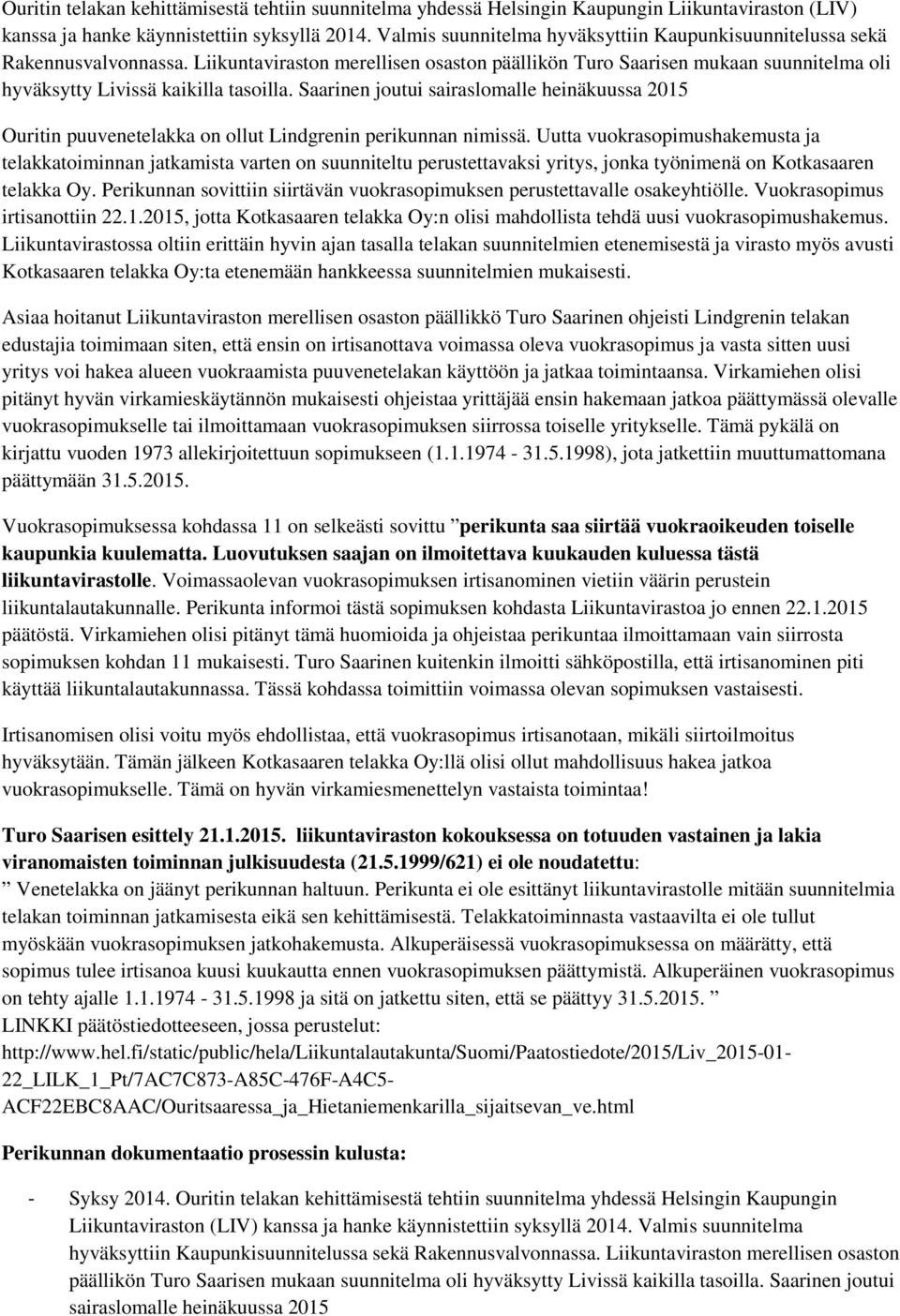 Ouritin telakan kehittämisestä tehtiin suunnitelma yhdessä Helsingin Kaupungin Liikuntaviraston (LIV) kanssa ja hanke käynnistettiin syksyllä 2014. Valmis suunnitelma hyväksyttiin Kaupunkisuunnitelussa sekä Rakennusvalvonnassa. Liikuntaviraston merellisen osaston päällikön Turo Saarisen mukaan suunnitelma oli hyväksytty Livissä kaikilla tasoilla. Saarinen joutui sairaslomalle heinäkuussa 2015

Ouritin puuvenetelakka on ollut Lindgrenin perikunnan nimissä. Uutta vuokrasopimushakemusta ja telakkatoiminnan jatkamista varten on suunniteltu perustettavaksi yritys, jonka työnimenä on Kotkasaaren telakka Oy. Perikunnan sovittiin siirtävän vuokrasopimuksen perustettavalle osakeyhtiölle. Vuokrasopimus irtisanottiin 22.1.2015, jotta Kotkasaaren telakka Oy:n olisi mahdollista tehdä uusi vuokrasopimushakemus. Liikuntavirastossa oltiin erittäin hyvin ajan tasalla telakan suunnitelmien etenemisestä ja virasto myös avusti Kotkasaaren telakka Oy:ta etenemään hankkeessa suunnitelmien mukaisesti.

Asiaa hoitanut Liikuntaviraston merellisen osaston päällikkö Turo Saarinen ohjeisti Lindgrenin telakan edustajia toimimaan siten, että ensin on irtisanottava voimassa oleva vuokrasopimus ja vasta sitten uusi yritys voi hakea alueen vuokraamista puuvenetelakan käyttöön ja jatkaa toimintaansa. Virkamiehen olisi pitänyt hyvän virkamieskäytännön mukaisesti ohjeistaa yrittäjää ensin hakemaan jatkoa päättymässä olevalle vuokrasopimukselle tai ilmoittamaan vuokrasopimuksen siirrossa toiselle yritykselle. Tämä pykälä on kirjattu vuoden 1973 allekirjoitettuun sopimukseen (1.1.1974 - 31.5.1998), jota jatkettiin muuttumattomana päättymään 31.5.2015.

Vuokrasopimuksessa kohdassa 11 on selkeästi sovittu ”perikunta saa siirtää vuokraoikeuden toiselle kaupunkia kuulematta. Luovutuksen saajan on ilmoitettava kuukauden kuluessa tästä liikuntavirastolle. Voimassaolevan vuokrasopimuksen irtisanominen vietiin väärin perustein liikuntalautakunnalle. Perikunta informoi tästä sopimuksen kohdasta Liikuntavirastoa jo ennen 22.1.2015 päätöstä. Virkamiehen olisi pitänyt tämä huomioida ja ohjeistaa perikuntaa ilmoittamaan vain siirrosta sopimuksen kohdan 11 mukaisesti. Turo Saarinen kuitenkin ilmoitti sähköpostilla, että irtisanominen piti käyttää liikuntalautakunnassa. Tässä kohdassa toimittiin voimassa olevan sopimuksen vastaisesti.

Irtisanomisen olisi voitu myös ehdollistaa, että vuokrasopimus irtisanotaan, mikäli siirtoilmoitus hyväksytään. Tämän jälkeen Kotkasaaren telakka Oy:llä olisi ollut mahdollisuus hakea jatkoa vuokrasopimukselle. Tämä on hyvän virkamiesmenettelyn vastaista toimintaa!

Turo Saarisen esittely 21.1.2015. liikuntaviraston kokouksessa on totuuden vastainen ja lakia viranomaisten toiminnan julkisuudesta (21.5.1999/621) ei ole noudatettu:
” Venetelakka on jäänyt perikunnan haltuun. Perikunta ei ole esittänyt liikuntavirastolle mitään suunnitelmia telakan toiminnan jatkamisesta eikä sen kehittämisestä. Telakkatoiminnasta vastaavilta ei ole tullut myöskään vuokrasopimuksen jatkohakemusta. Alkuperäisessä vuokrasopimuksessa on määrätty, että sopimus tulee irtisanoa kuusi kuukautta ennen vuokrasopimuksen päättymistä. Alkuperäinen vuokrasopimus on tehty ajalle 1.1.1974 - 31.5.1998 ja sitä on jatkettu siten, että se päättyy 31.5.2015. ”
LINKKI päätöstiedotteeseen, jossa perustelut:
http://www.hel.fi/static/public/hela/Liikuntalautakunta/Suomi/Paatostiedote/2015/Liv_2015-01-22_LILK_1_Pt/7AC7C873-A85C-476F-A4C5-ACF22EBC8AAC/Ouritsaaressa_ja_Hietaniemenkarilla_sijaitsevan_ve.html

Perikunnan dokumentaatio prosessin kulusta:

- Syksy 2014. Ouritin telakan kehittämisestä tehtiin suunnitelma yhdessä Helsingin Kaupungin Liikuntaviraston (LIV) kanssa ja hanke käynnistettiin syksyllä 2014. Valmis suunnitelma hyväksyttiin Kaupunkisuunnitelussa sekä Rakennusvalvonnassa. Liikuntaviraston merellisen osaston päällikön Turo Saarisen mukaan suunnitelma oli hyväksytty Livissä kaikilla tasoilla. Saarinen joutui sairaslomalle heinäkuussa 2015